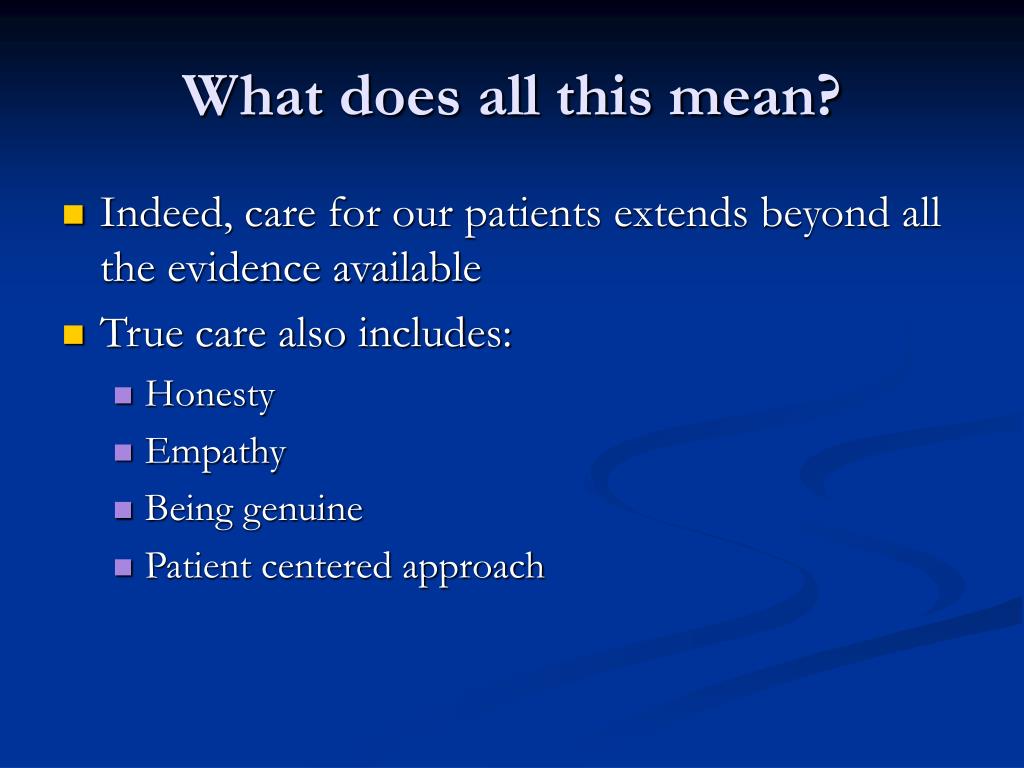 What does all this mean?

Indeed, care for our patients extends beyond all the evidence available

True care also includes:

Honesty

Empathy

Being genuine

Patient centered approach